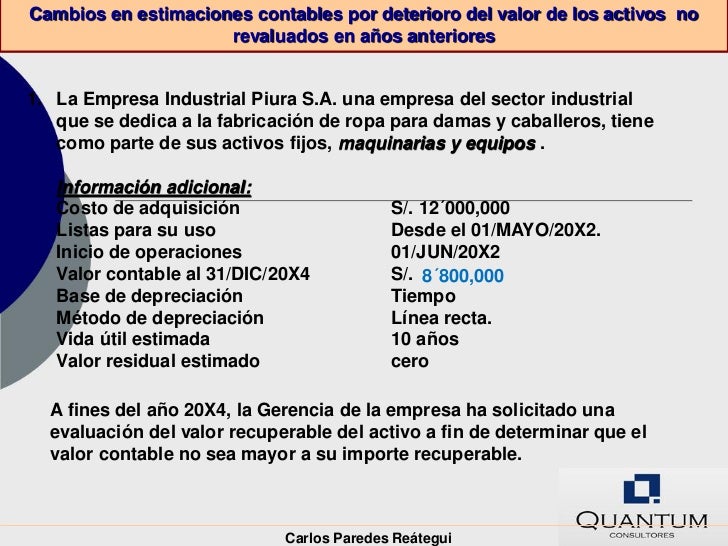 Cambios en estimaciones contables por deterioro del valor de los activos no revaluados en años anteriores

1. La Empresa Industrial Piura S.A. una empresa del sector industrial que se dedica a la fabricación de ropa para damas y caballeros, tiene como parte de sus activos fijos, maquinarias y equipos .

Información adicional:

| | |
|---|---|
| Costo de adquisición | S/. 12´000,000 |
| Listas para su uso | Desde el 01/MAYO/20X2. |
| Inicio de operaciones | 01/JUN/20X2 |
| Valor contable al 31/DIC/20X4 | S/. 8´800,000 |
| Base de depreciación | Tiempo |
| Método de depreciación | Línea recta. |
| Vida útil estimada | 10 años |
| Valor residual estimado | cero |

A fines del año 20X4, la Gerencia de la empresa ha solicitado una evaluación del valor recuperable del activo a fin de determinar que el valor contable no sea mayor a su importe recuperable.

QUANTUM
CONSULTORES

Carlos Paredes Reátegui